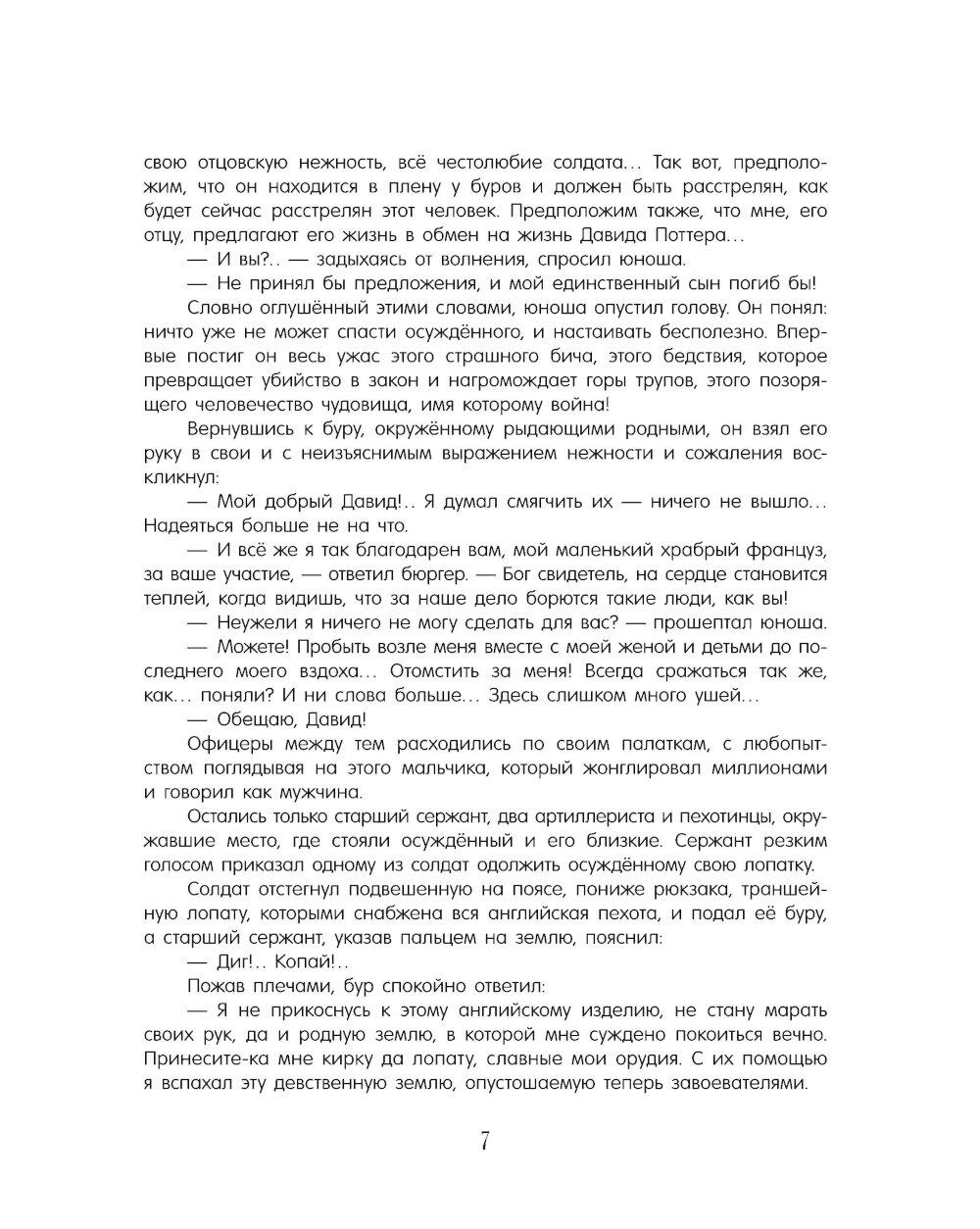 свою отцовскую нежность, всё честолюбие солдата... Так вот, предположим, что он находится в плену у буров и должен быть расстрелян, как будет сейчас расстрелян этот человек. Предположим также, что мне, его отцу, предлагают его жизнь в обмен на жизнь Давида Поттера...

— И вы?.. — задыхаясь от волнения, спросил юноша.

— Не принял бы предложения, и мой единственный сын погиб бы!

Словно оглушённый этими словами, юноша опустил голову. Он понял: ничто уже не может спасти осуждённого, и настаивать бесполезно. Впервые постиг он весь ужас этого страшного бича, этого бедствия, которое превращает убийство в закон и нагромождает горы трупов, этого позорящего человечество чудовища, имя которому война!

Вернувшись к буру, окружённому рыдающими родными, он взял его руку в свои и с неизъяснимым выражением нежности и сожаления воскликнул:

— Мой добрый Давид!.. Я думал смягчить их — ничего не вышло... Надеяться больше не на что.

— И всё же я так благодарен вам, мой маленький храбрый француз, за ваше участие, — ответил бюргер. — Бог свидетель, на сердце становится теплей, когда видишь, что за наше дело борются такие люди, как вы!

— Неужели я ничего не могу сделать для вас? — прошептал юноша.

— Можете! Пробыть возле меня вместе с моей женой и детьми до последнего моего вздоха... Отомстить за меня! Всегда сражаться так же, как... поняли? И ни слова больше... Здесь слишком много ушей...

— Обещаю, Давид!

Офицеры между тем расходились по своим палаткам, с любопытством поглядывая на этого мальчика, который жонглировал миллионами и говорил как мужчина.

Остались только старший сержант, два артиллериста и пехотинцы, окружавшие место, где стояли осуждённый и его близкие. Сержант резким голосом приказал одному из солдат одолжить осуждённому свою лопатку.

Солдат отстегнул подвешенную на поясе, пониже рюкзака, траншейную лопату, которыми снабжена вся английская пехота, и подал её буру, а старший сержант, указав пальцем на землю, пояснил:

— Диг!.. Копай!..

Пожав плечами, бур спокойно ответил:

— Я не прикоснусь к этому английскому изделию, не стану марать своих рук, да и родную землю, в которой мне суждено покоиться вечно. Принесите-ка мне кирку да лопату, славные мои орудия. С их помощью я вспахал эту девственную землю, опустошаемую теперь завоевателями.

7